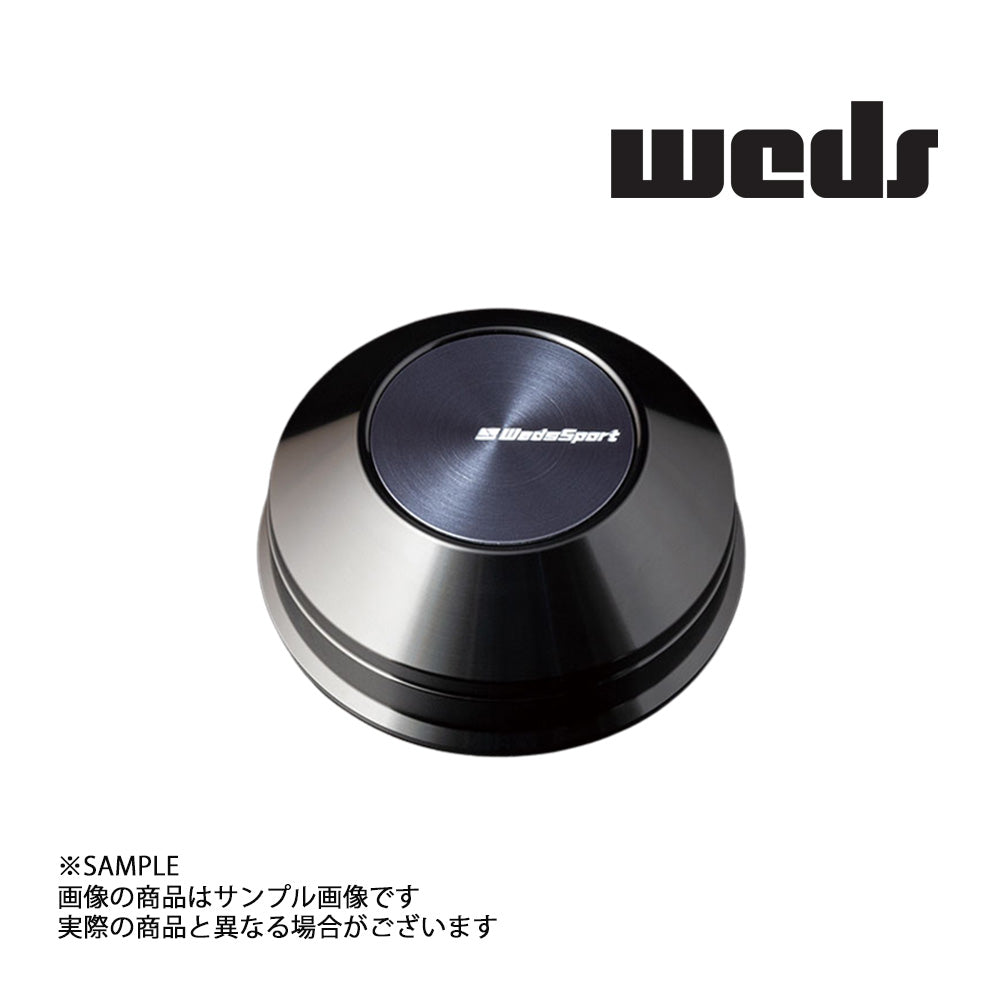 weds

WedsSport

※SAMPLE
画像の商品はサンプル画像です
実際の商品と異なる場合がございます